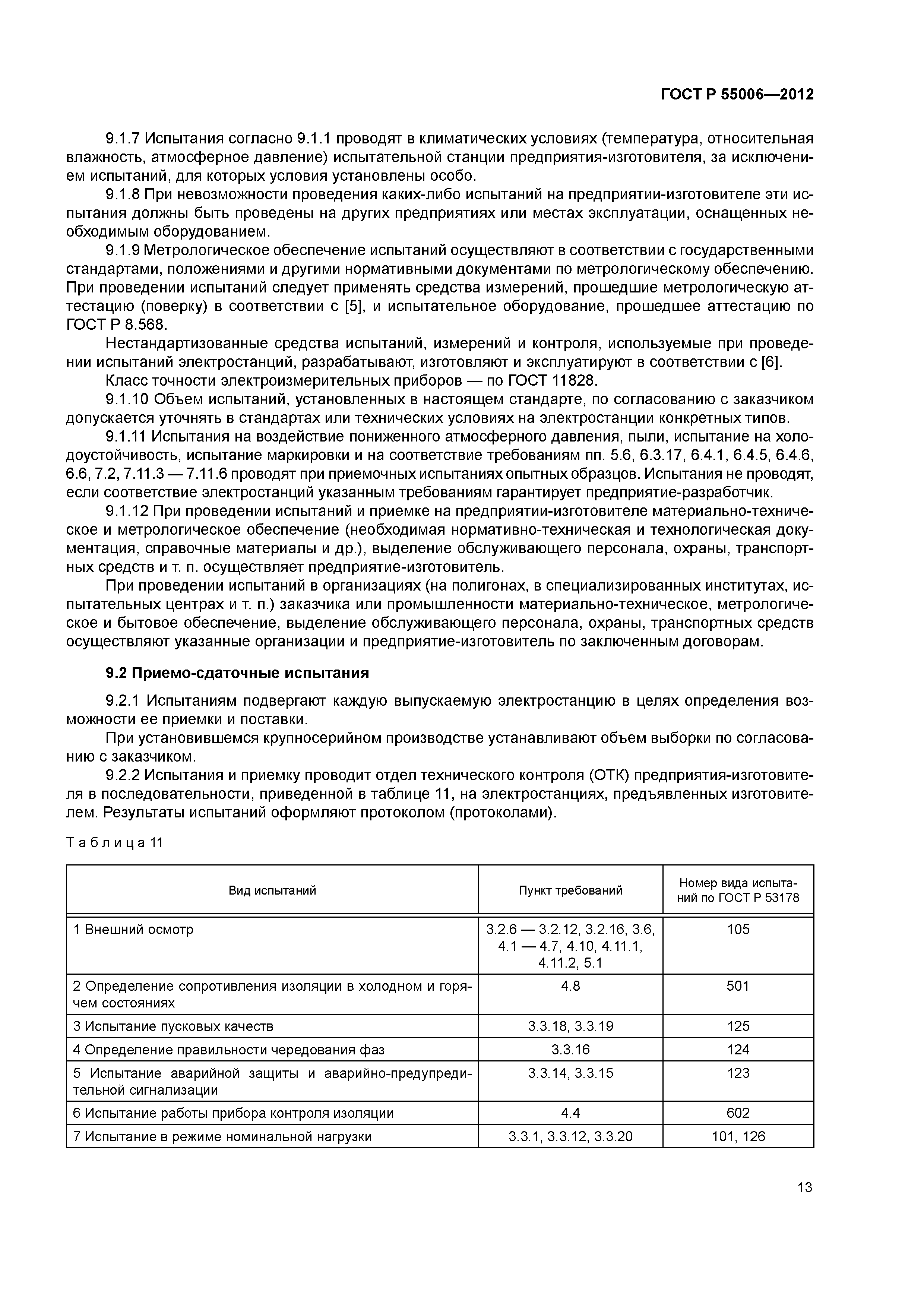 ГОСТ Р 55006—2012

9.1.7 Испытания согласно 9.1.1 проводят в климатических условиях (температура, относительная влажность, атмосферное давление) испытательной станции предприятия-изготовителя, за исключением испытаний, для которых условия установлены особо.

9.1.8 При невозможности проведения каких-либо испытаний на предприятии-изготовителе эти испытания должны быть проведены на других предприятиях или местах эксплуатации, оснащенных необходимым оборудованием.

9.1.9 Метрологическое обеспечение испытаний осуществляют в соответствии с государственными стандартами, положениями и другими нормативными документами по метрологическому обеспечению. При проведении испытаний следует применять средства измерений, прошедшие метрологическую аттестацию (поверку) в соответствии с [5], и испытательное оборудование, прошедшее аттестацию по ГОСТ Р 8.568.

Нестандартизованные средства испытаний, измерений и контроля, используемые при проведении испытаний электростанций, разрабатывают, изготовляют и эксплуатируют в соответствии с [6].

Класс точности электроизмерительных приборов — по ГОСТ 11828.

9.1.10 Объем испытаний, установленных в настоящем стандарте, по согласованию с заказчиком допускается уточнять в стандартах или технических условиях на электростанции конкретных типов.

9.1.11 Испытания на воздействие пониженного атмосферного давления, пыли, испытание на холодоустойчивость, испытание маркировки и на соответствие требованиям пп. 5.6, 6.3.17, 6.4.1, 6.4.5, 6.4.6, 6.6, 7.2, 7.11.3 — 7.11.6 проводят при приемочных испытаниях опытных образцов. Испытания не проводят, если соответствие электростанций указанным требованиям гарантирует предприятие-разработчик.

9.1.12 При проведении испытаний и приемке на предприятии-изготовителе материально-техническое и метрологическое обеспечение (необходимая нормативно-техническая и технологическая документация, справочные материалы и др.), выделение обслуживающего персонала, охраны, транспортных средств и т. п. осуществляет предприятие-изготовитель.

При проведении испытаний в организациях (на полигонах, в специализированных институтах, испытательных центрах и т. п.) заказчика или промышленности материально-техническое, метрологическое и бытовое обеспечение, выделение обслуживающего персонала, охраны, транспортных средств осуществляют указанные организации и предприятие-изготовитель по заключенным договорам.

9.2 Приемо-сдаточные испытания

9.2.1 Испытаниям подвергают каждую выпускаемую электростанцию в целях определения возможности ее приемки и поставки.

При установившемся крупносерийном производстве устанавливают объем выборки по согласованию с заказчиком.

9.2.2 Испытания и приемку проводит отдел технического контроля (ОТК) предприятия-изготовителя в последовательности, приведенной в таблице 11, на электростанциях, предъявленных изготовителем. Результаты испытаний оформляют протоколом (протоколами).

Таблица 11

| Вид испытаний | Пункт требований | Номер вида испытаний по ГОСТ Р 53178 |
|---|---|---|
| 1 Внешний осмотр | 3.2.6 — 3.2.12, 3.2.16, 3.6, 4.1 — 4.7, 4.10, 4.11.1, 4.11.2, 5.1 | 105 |
| 2 Определение сопротивления изоляции в холодном и горячем состояниях | 4.8 | 501 |
| 3 Испытание пусковых качеств | 3.3.18, 3.3.19 | 125 |
| 4 Определение правильности чередования фаз | 3.3.16 | 124 |
| 5 Испытание аварийной защиты и аварийно-предупредительной сигнализации | 3.3.14, 3.3.15 | 123 |
| 6 Испытание работы прибора контроля изоляции | 4.4 | 602 |
| 7 Испытание в режиме номинальной нагрузки | 3.3.1, 3.3.12, 3.3.20 | 101, 126 |

13